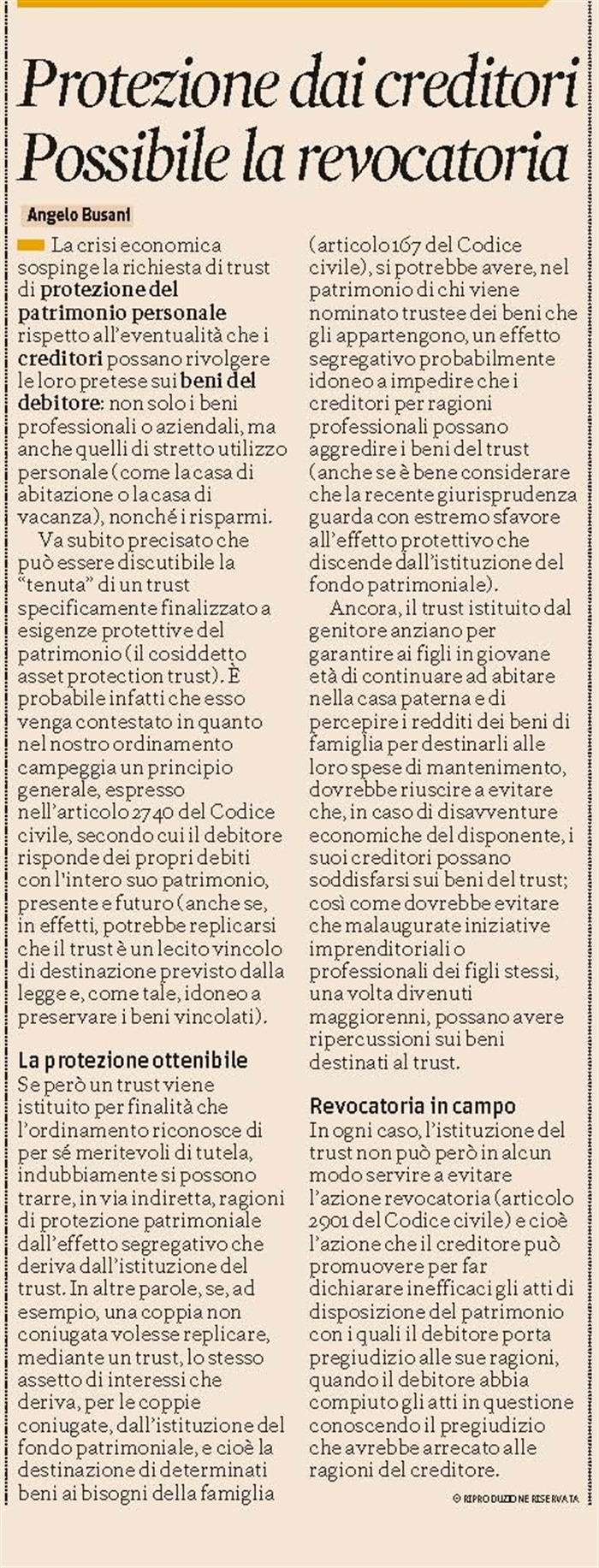 Protezione dai creditori
Possibile la revocatoria

Angelo Busani

La crisi economica sospinge la richiesta di trust di protezione del patrimonio personale rispetto all'eventualità che i creditori possano rivolgere le loro pretese sui beni del debitore: non solo i beni professionali o aziendali, ma anche quelli di stretto utilizzo personale (come la casa di abitazione o la casa di vacanza), nonché i risparmi.

Va subito precisato che può essere discutibile la "tenuta" di un trust specificamente finalizzato a esigenze protettive del patrimonio (il cosiddetto asset protection trust). È probabile infatti che esso venga contestato in quanto nel nostro ordinamento campeggia un principio generale, espresso nell'articolo 2740 del Codice civile, secondo cui il debitore risponde dei propri debiti con l'intero suo patrimonio, presente e futuro (anche se, in effetti, potrebbe replicarsi che il trust è un lecito vincolo di destinazione previsto dalla legge e, come tale, idoneo a preservare i beni vincolati).

La protezione ottenibile
Se però un trust viene istituito per finalità che l'ordinamento riconosce di per sé meritevoli di tutela, indubbiamente si possono trarre, in via indiretta, ragioni di protezione patrimoniale dall'effetto segregativo che deriva dall'istituzione del trust. In altre parole, se, ad esempio, una coppia non coniugata volesse replicare, mediante un trust, lo stesso assetto di interessi che deriva, per le coppie coniugate, dall'istituzione del fondo patrimoniale, e cioè la destinazione di determinati beni ai bisogni della famiglia (articolo 167 del Codice civile), si potrebbe avere, nel patrimonio di chi viene nominato trustee dei beni che gli appartengono, un effetto segregativo probabilmente idoneo a impedire che i creditori per ragioni professionali possano aggredire i beni del trust (anche se è bene considerare che la recente giurisprudenza guarda con estremo sfavore all'effetto protettivo che discende dall'istituzione del fondo patrimoniale).

Ancora, il trust istituito dal genitore anziano per garantire ai figli in giovane età di continuare ad abitare nella casa paterna e di percepire i redditi dei beni di famiglia per destinarli alle loro spese di mantenimento, dovrebbe riuscire a evitare che, in caso di disavventure economiche del disponente, i suoi creditori possano soddisfarsi sui beni del trust; così come dovrebbe evitare che malaugurate iniziative imprenditoriali o professionali dei figli stessi, una volta divenuti maggiorenni, possano avere ripercussioni sui beni destinati al trust.

Revocatoria in campo
In ogni caso, l'istituzione del trust non può però in alcun modo servire a evitare l'azione revocatoria (articolo 2901 del Codice civile) e cioè l'azione che il creditore può promuovere per far dichiarare inefficaci gli atti di disposizione del patrimonio con i quali il debitore porta pregiudizio alle sue ragioni, quando il debitore abbia compiuto gli atti in questione conoscendo il pregiudizio che avrebbe arrecato alle ragioni del creditore.

© RIPRODUZIONE RISERVATA